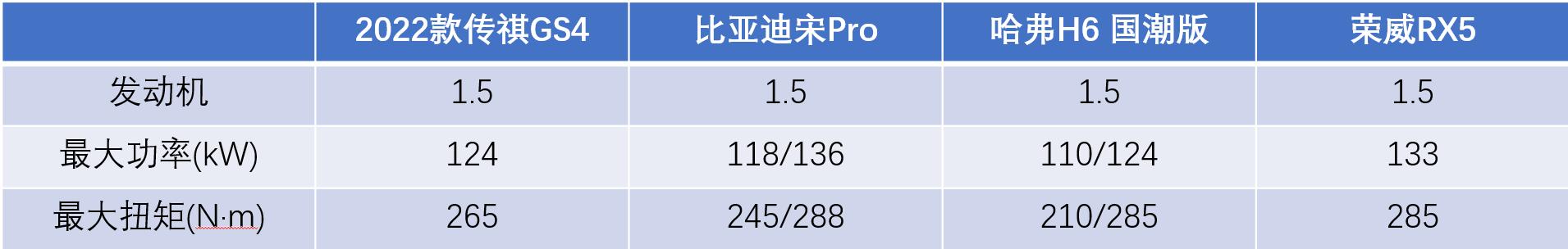 |  | 2022款传祺GS4 | 比亚迪宋Pro | 哈弗H6 国潮版 | 荣威RX5 |
|---|---|---|---|---|
| 发动机 | 1.5 | 1.5 | 1.5 | 1.5 |
| 最大功率(kW) | 124 | 118/136 | 110/124 | 133 |
| 最大扭矩(N·m) | 265 | 245/288 | 210/285 | 285 |